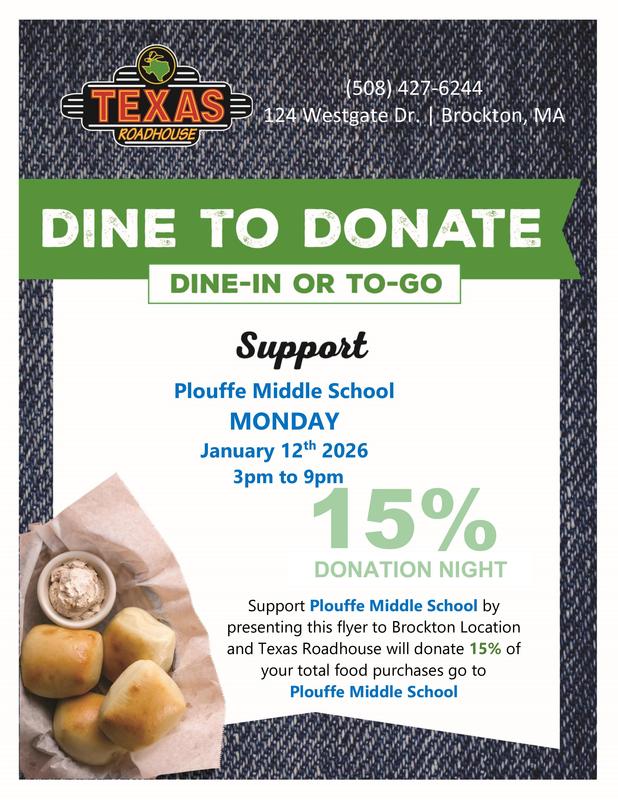 TEXAS ROADHOUSE

(508) 427-6244
124 Westgate Dr. | Brockton, MA

DINE TO DONATE

DINE-IN OR TO-GO

Support

Plouffe Middle School
MONDAY
January 12$^{th}$ 2026
3pm to 9pm

15%
DONATION NIGHT

Support Plouffe Middle School by presenting this flyer to Brockton Location and Texas Roadhouse will donate 15% of your total food purchases go to Plouffe Middle School